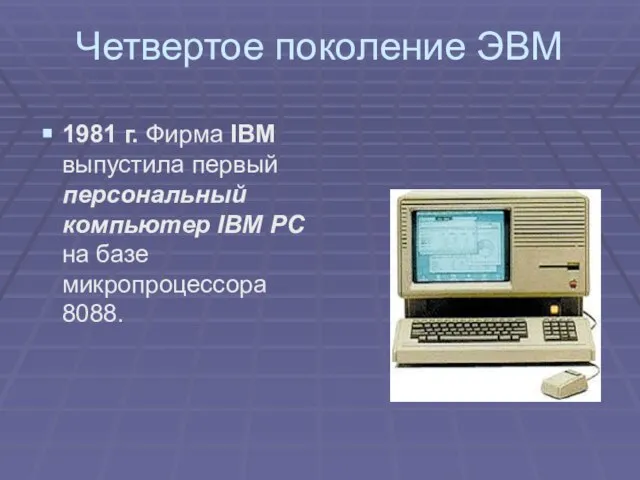 Четвертое поколение ЭВМ

1981 г. Фирма IBM выпустила первый персональный компьютер IBM PC на базе микропроцессора 8088.